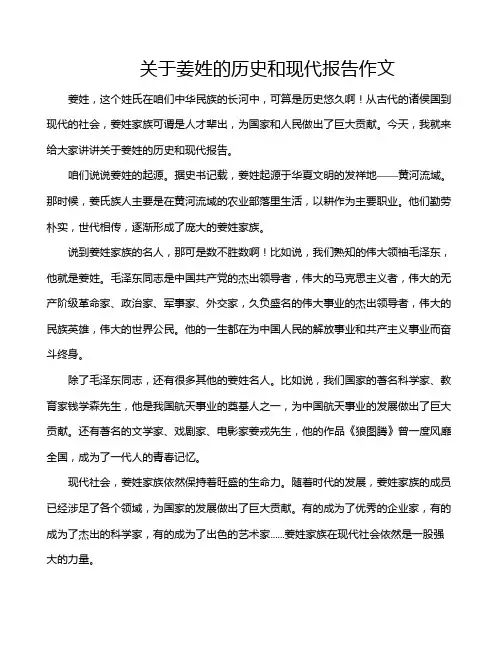 关于姜姓的历史和现代报告作文

姜姓，这个姓氏在咱们中华民族的长河中，可算是历史悠久啊！从古代的诸侯国到现代的社会，姜姓家族可谓是人才辈出，为国家和人民做出了巨大贡献。今天，我就来给大家讲讲关于姜姓的历史和现代报告。

咱们说说姜姓的起源。据史书记载，姜姓起源于华夏文明的发祥地——黄河流域。那时候，姜氏族人主要是在黄河流域的农业部落里生活，以耕作为主要职业。他们勤劳朴实，世代相传，逐渐形成了庞大的姜姓家族。

说到姜姓家族的名人，那可是数不胜数啊！比如说，我们熟知的伟大领袖毛泽东，他就是姜姓。毛泽东同志是中国共产党的杰出领导者，伟大的马克思主义者，伟大的无产阶级革命家、政治家、军事家、外交家，久负盛名的伟大事业的杰出领导者，伟大的民族英雄，伟大的世界公民。他的一生都在为中国人民的解放事业和共产主义事业而奋斗终身。

除了毛泽东同志，还有很多其他的姜姓名人。比如说，我们国家的著名科学家、教育家钱学森先生，他是我国航天事业的奠基人之一，为中国航天事业的发展做出了巨大贡献。还有著名的文学家、戏剧家、电影家姜戎先生，他的作品《狼图腾》曾一度风靡全国，成为了一代人的青春记忆。

现代社会，姜姓家族依然保持着旺盛的生命力。随着时代的发展，姜姓家族的成员已经涉足了各个领域，为国家的发展做出了巨大贡献。有的成为了优秀的企业家，有的成为了杰出的科学家，有的成为了出色的艺术家……姜姓家族在现代社会依然是一股强大的力量。